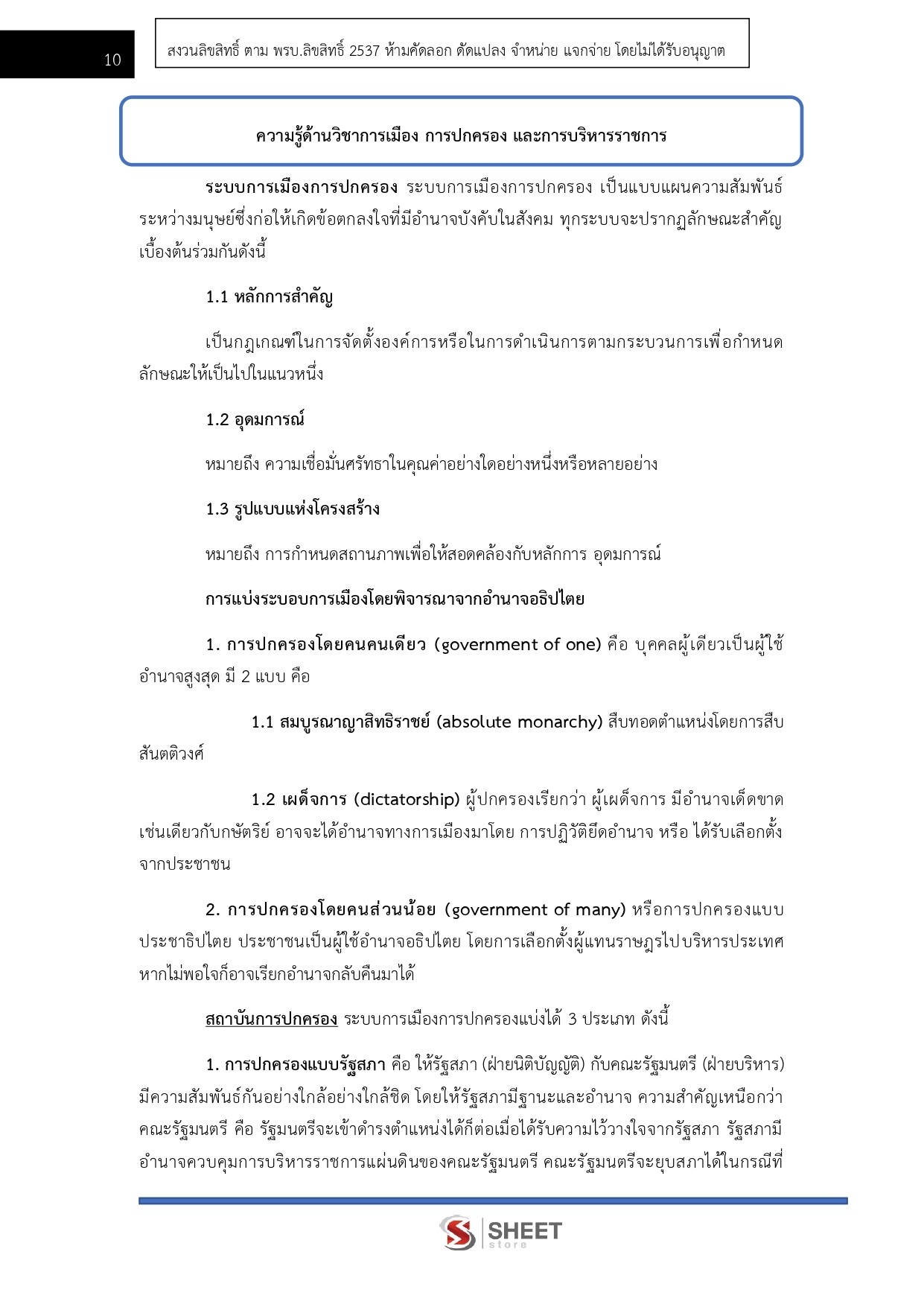 10

สงวนลิขสิทธิ์ ตาม พรบ.ลิขสิทธิ์ 2537 ห้ามคัดลอก ดัดแปลง จำหน่าย แจกจ่าย โดยไม่ได้รับอนุญาต

ความรู้ด้านวิชาการเมือง การปกครอง และการบริหารราชการ

ระบบการเมืองการปกครอง ระบบการเมืองการปกครอง เป็นแบบแผนความสัมพันธ์ระหว่างมนุษย์ซึ่งก่อให้เกิดข้อตกลงใจที่มีอำนาจบังคับในสังคม ทุกระบบจะปรากฏลักษณะสำคัญเบื้องต้นร่วมกันดังนี้

1.1 หลักการสำคัญ

เป็นกฎเกณฑ์ในการจัดตั้งองค์การหรือในการดำเนินการตามกระบวนการเพื่อกำหนดลักษณะให้เป็นไปในแนวหนึ่ง

1.2 อุดมการณ์

หมายถึง ความเชื่อมั่นศรัทธาในคุณค่าอย่างใดอย่างหนึ่งหรือหลายอย่าง

1.3 รูปแบบแห่งโครงสร้าง

หมายถึง การกำหนดสถานภาพเพื่อให้สอดคล้องกับหลักการ อุดมการณ์

การแบ่งระบอบการเมืองโดยพิจารณาจากอำนาจอธิปไตย

1. การปกครองโดยคนคนเดียว (government of one) คือ บุคคลผู้เดียวเป็นผู้ใช้อำนาจสูงสุด มี 2 แบบ คือ

1.1 สมบูรณาญาสิทธิราชย์ (absolute monarchy) สืบทอดตำแหน่งโดยการสืบสันตติวงศ์

1.2 เผด็จการ (dictatorship) ผู้ปกครองเรียกว่า ผู้เผด็จการ มีอำนาจเด็ดขาดเช่นเดียวกับกษัตริย์ อาจจะได้อำนาจทางการเมืองมาโดย การปฏิวัติยึดอำนาจ หรือ ได้รับเลือกตั้งจากประชาชน

2. การปกครองโดยคนส่วนน้อย (government of many) หรือการปกครองแบบประชาธิปไตย ประชาชนเป็นผู้ใช้อำนาจอธิปไตย โดยการเลือกตั้งผู้แทนราษฎรไปบริหารประเทศ หากไม่พอใจก็อาจเรียกอำนาจกลับคืนมาได้

สถาบันการปกครอง ระบบการเมืองการปกครองแบ่งได้ 3 ประเภท ดังนี้

1. การปกครองแบบรัฐสภา คือ ให้รัฐสภา (ฝ่ายนิติบัญญัติ) กับคณะรัฐมนตรี (ฝ่ายบริหาร) มีความสัมพันธ์กันอย่างใกล้อย่างใกล้ชิด โดยให้รัฐสภามีฐานะและอำนาจ ความสำคัญเหนือกว่าคณะรัฐมนตรี คือ รัฐมนตรีจะเข้าดำรงตำแหน่งได้ก็ต่อเมื่อได้รับความไว้วางใจจากรัฐสภา รัฐสภามีอำนาจควบคุมการบริหารราชการแผ่นดินของคณะรัฐมนตรี คณะรัฐมนตรีจะยุบสภาได้ในกรณีที่

SHEET store